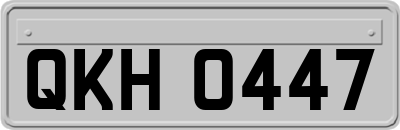 QKH 0447